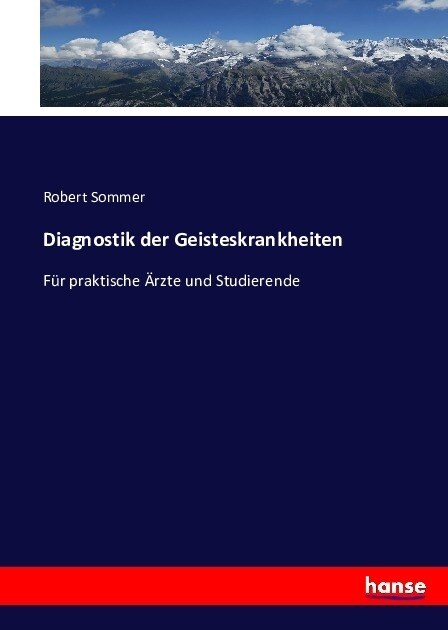 Robert Sommer

Diagnostik der Geisteskrankheiten

Für praktische Ärzte und Studierende

hanse